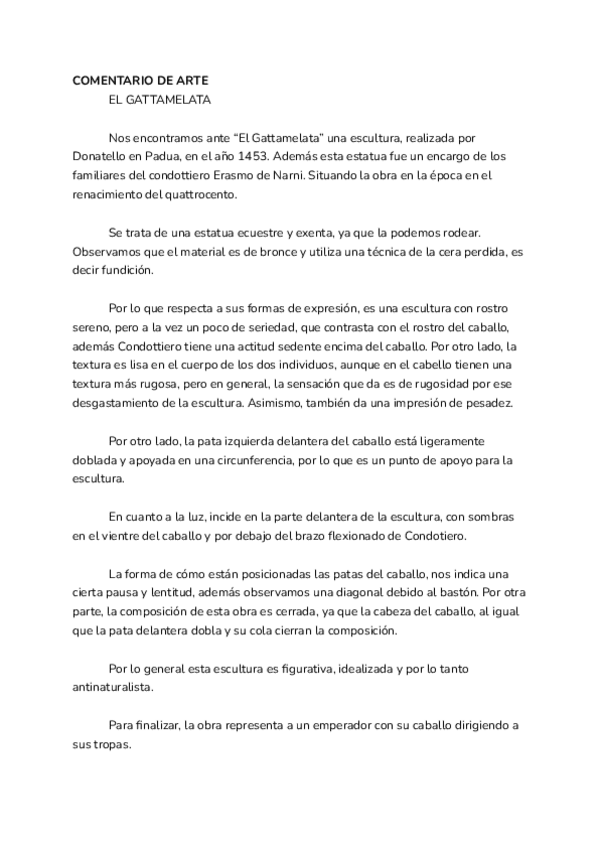 COMENTARIO DE ARTE
EL GATTAMELATA

Nos encontramos ante “El Gattamelata” una escultura, realizada por Donatello en Padua, en el año 1453. Además esta estatua fue un encargo de los familiares del condottiero Erasmo de Narni. Situando la obra en la época en el renacimiento del quattrocento.

Se trata de una estatua ecuestre y exenta, ya que la podemos rodear. Observamos que el material es de bronce y utiliza una técnica de la cera perdida, es decir fundición.

Por lo que respecta a sus formas de expresión, es una escultura con rostro sereno, pero a la vez un poco de seriedad, que contrasta con el rostro del caballo, además Condottiero tiene una actitud sedente encima del caballo. Por otro lado, la textura es lisa en el cuerpo de los dos individuos, aunque en el cabello tienen una textura más rugosa, pero en general, la sensación que da es de rugosidad por ese desgastamiento de la escultura. Asimismo, también da una impresión de pesadez.

Por otro lado, la pata izquierda delantera del caballo está ligeramente doblada y apoyada en una circunferencia, por lo que es un punto de apoyo para la escultura.

En cuanto a la luz, incide en la parte delantera de la escultura, con sombras en el vientre del caballo y por debajo del brazo flexionado de Condotiero.

La forma de cómo están posicionadas las patas del caballo, nos indica una cierta pausa y lentitud, además observamos una diagonal debido al bastón. Por otra parte, la composición de esta obra es cerrada, ya que la cabeza del caballo, al igual que la pata delantera dobla y su cola cierran la composición.

Por lo general esta escultura es figurativa, idealizada y por lo tanto antinaturalista.

Para finalizar, la obra representa a un emperador con su caballo dirigiendo a sus tropas.